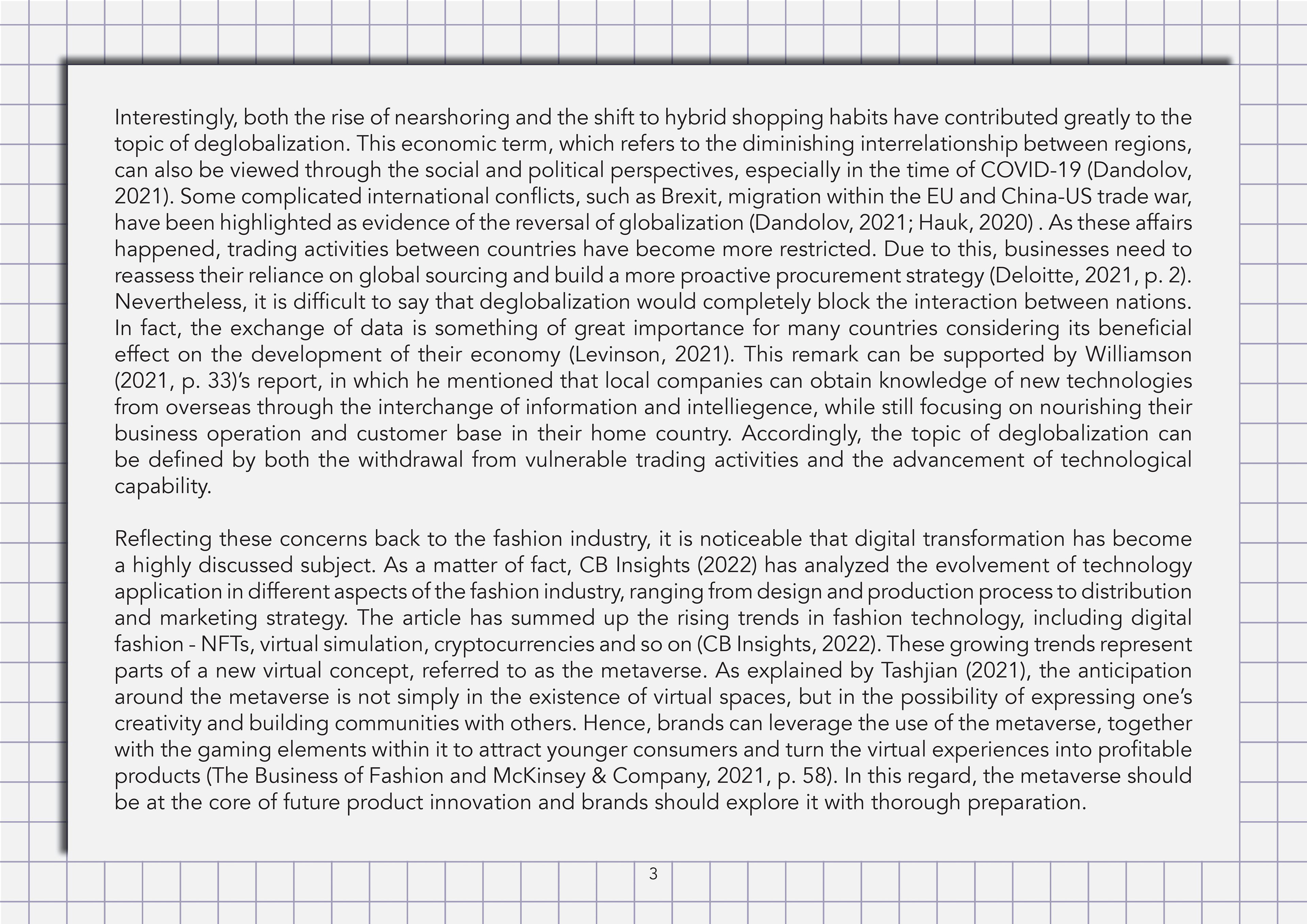 Interestingly, both the rise of nearshoring and the shift to hybrid shopping habits have contributed greatly to the topic of deglobalization. This economic term, which refers to the diminishing interrelationship between regions, can also be viewed through the social and political perspectives, especially in the time of COVID-19 (Dandolov, 2021). Some complicated international conflicts, such as Brexit, migration within the EU and China-US trade war, have been highlighted as evidence of the reversal of globalization (Dandolov, 2021; Hauk, 2020) . As these affairs happened, trading activities between countries have become more restricted. Due to this, businesses need to reassess their reliance on global sourcing and build a more proactive procurement strategy (Deloitte, 2021, p. 2). Nevertheless, it is difficult to say that deglobalization would completely block the interaction between nations. In fact, the exchange of data is something of great importance for many countries considering its beneficial effect on the development of their economy (Levinson, 2021). This remark can be supported by Williamson (2021, p. 33)'s report, in which he mentioned that local companies can obtain knowledge of new technologies from overseas through the interchange of information and intelliegence, while still focusing on nourishing their business operation and customer base in their home country. Accordingly, the topic of deglobalization can be defined by both the withdrawal from vulnerable trading activities and the advancement of technological capability.

Reflecting these concerns back to the fashion industry, it is noticeable that digital transformation has become a highly discussed subject. As a matter of fact, CB Insights (2022) has analyzed the evolvement of technology application in different aspects of the fashion industry, ranging from design and production process to distribution and marketing strategy. The article has summed up the rising trends in fashion technology, including digital fashion - NFTs, virtual simulation, cryptocurrencies and so on (CB Insights, 2022). These growing trends represent parts of a new virtual concept, referred to as the metaverse. As explained by Tashjian (2021), the anticipation around the metaverse is not simply in the existence of virtual spaces, but in the possibility of expressing one's creativity and building communities with others. Hence, brands can leverage the use of the metaverse, together with the gaming elements within it to attract younger consumers and turn the virtual experiences into profitable products (The Business of Fashion and McKinsey & Company, 2021, p. 58). In this regard, the metaverse should be at the core of future product innovation and brands should explore it with thorough preparation.

3